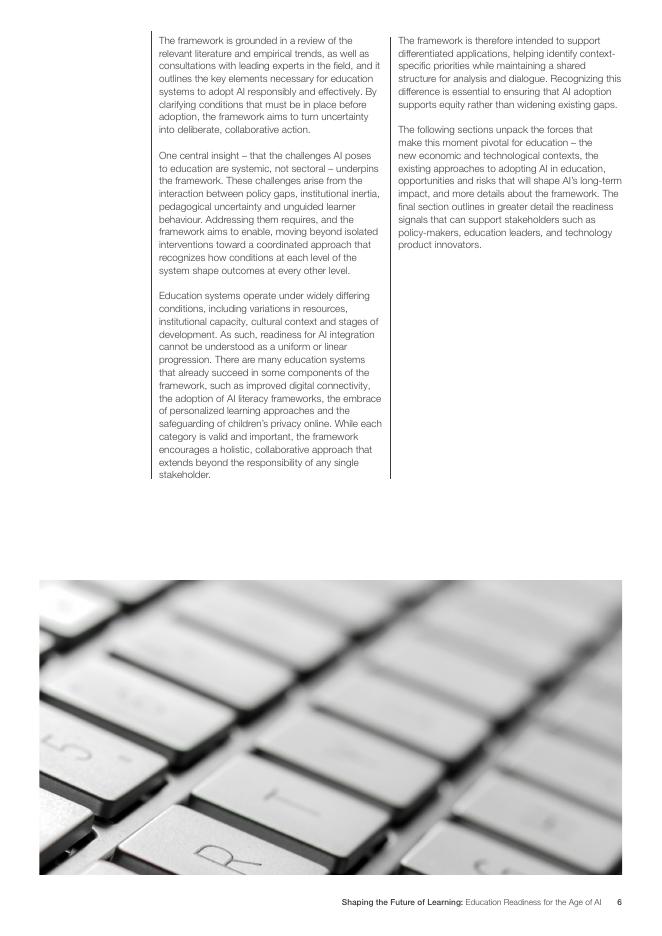 The framework is grounded in a review of the relevant literature and empirical trends, as well as consultations with leading experts in the field, and it outlines the key elements necessary for education systems to adopt AI responsibly and effectively. By clarifying conditions that must be in place before adoption, the framework aims to turn uncertainty into deliberate, collaborative action.

One central insight – that the challenges AI poses to education are systemic, not sectoral – underpins the framework. These challenges arise from the interaction between policy gaps, institutional inertia, pedagogical uncertainty and unguided learner behaviour. Addressing them requires, and the framework aims to enable, moving beyond isolated interventions toward a coordinated approach that recognizes how conditions at each level of the system shape outcomes at every other level.

Education systems operate under widely differing conditions, including variations in resources, institutional capacity, cultural context and stages of development. As such, readiness for AI integration cannot be understood as a uniform or linear progression. There are many education systems that already succeed in some components of the framework, such as improved digital connectivity, the adoption of AI literacy frameworks, the embrace of personalized learning approaches and the safeguarding of children's privacy online. While each category is valid and important, the framework encourages a holistic, collaborative approach that extends beyond the responsibility of any single stakeholder.

The framework is therefore intended to support differentiated applications, helping identify context-specific priorities while maintaining a shared structure for analysis and dialogue. Recognizing this difference is essential to ensuring that AI adoption supports equity rather than widening existing gaps.

The following sections unpack the forces that make this moment pivotal for education – the new economic and technological contexts, the existing approaches to adopting AI in education, opportunities and risks that will shape AI's long-term impact, and more details about the framework. The final section outlines in greater detail the readiness signals that can support stakeholders such as policy-makers, education leaders, and technology product innovators.

Shaping the Future of Learning: Education Readiness for the Age of AI 6